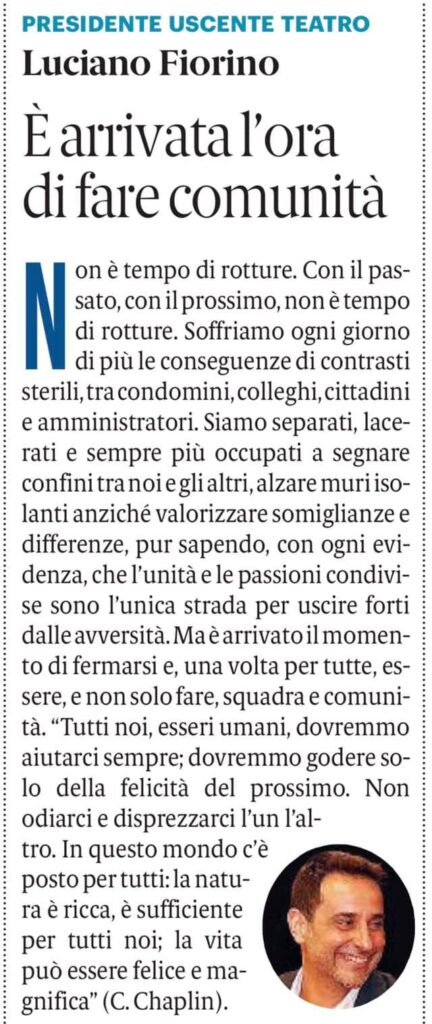 PRESIDENTE USCENTE TEATRO

Luciano Fiorino

È arrivata l'ora di fare comunità

Non è tempo di rotture. Con il passato, con il prossimo, non è tempo di rotture. Soffriamo ogni giorno di più le conseguenze di contrasti sterili, tra condomini, colleghi, cittadini e amministratori. Siamo separati, lacerati e sempre più occupati a segnare confini tra noi e gli altri, alzare muri isolanti anziché valorizzare somiglianze e differenze, pur sapendo, con ogni evidenza, che l'unità e le passioni condivise sono l'unica strada per uscire forti dalle avversità. Ma è arrivato il momento di fermarsi e, una volta per tutte, essere, e non solo fare, squadra e comunità. "Tutti noi, esseri umani, dovremmo aiutarci sempre; dovremmo godere solo della felicità del prossimo. Non odiarci e disprezzarci l'un l'altro. In questo mondo c'è posto per tutti: la natura è ricca, è sufficiente per tutti noi; la vita può essere felice e magnifica" (C. Chaplin).